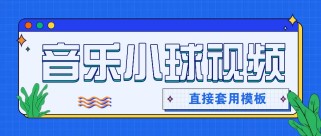 音乐小球视频

直接套用模板